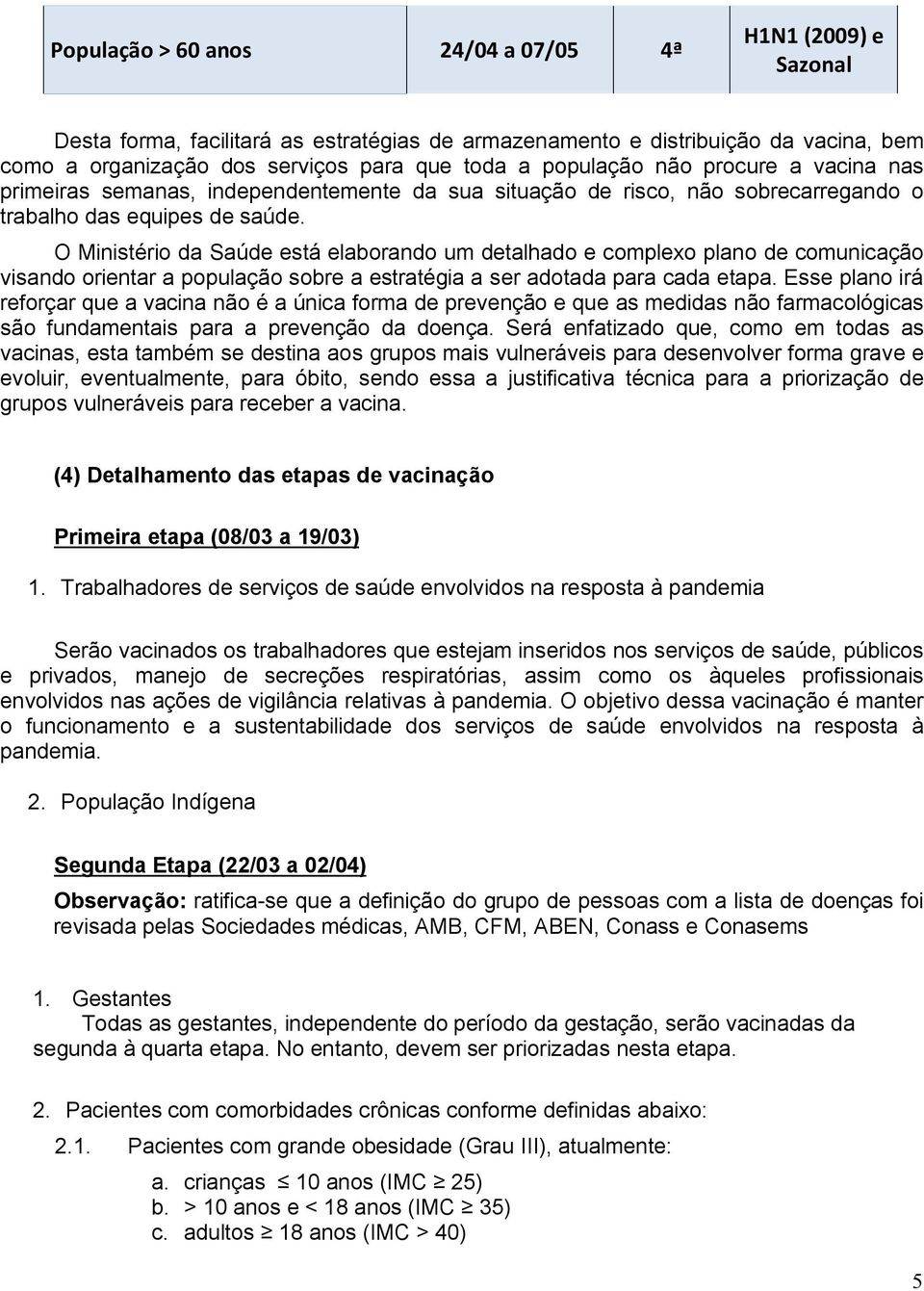 | População > 60 anos | 24/04 a 07/05 | 4ª | H1N1 (2009) e Sazonal |
|---|---|---|---|

Desta forma, facilitará as estratégias de armazenamento e distribuição da vacina, bem como a organização dos serviços para que toda a população não procure a vacina nas primeiras semanas, independentemente da sua situação de risco, não sobrecarregando o trabalho das equipes de saúde.

O Ministério da Saúde está elaborando um detalhado e complexo plano de comunicação visando orientar a população sobre a estratégia a ser adotada para cada etapa. Esse plano irá reforçar que a vacina não é a única forma de prevenção e que as medidas não farmacológicas são fundamentais para a prevenção da doença. Será enfatizado que, como em todas as vacinas, esta também se destina aos grupos mais vulneráveis para desenvolver forma grave e evoluir, eventualmente, para óbito, sendo essa a justificativa técnica para a priorização de grupos vulneráveis para receber a vacina.

(4) Detalhamento das etapas de vacinação

Primeira etapa (08/03 a 19/03)

1. Trabalhadores de serviços de saúde envolvidos na resposta à pandemia

Serão vacinados os trabalhadores que estejam inseridos nos serviços de saúde, públicos e privados, manejo de secreções respiratórias, assim como os àqueles profissionais envolvidos nas ações de vigilância relativas à pandemia. O objetivo dessa vacinação é manter o funcionamento e a sustentabilidade dos serviços de saúde envolvidos na resposta à pandemia.

2. População Indígena

Segunda Etapa (22/03 a 02/04)

Observação: ratifica-se que a definição do grupo de pessoas com a lista de doenças foi revisada pelas Sociedades médicas, AMB, CFM, ABEN, Conass e Conasems

1. Gestantes
Todas as gestantes, independente do período da gestação, serão vacinadas da segunda à quarta etapa. No entanto, devem ser priorizadas nesta etapa.

2. Pacientes com comorbidades crônicas conforme definidas abaixo:

2.1. Pacientes com grande obesidade (Grau III), atualmente:

a. crianças $\leq$ 10 anos (IMC $\geq$ 25)
b. > 10 anos e < 18 anos (IMC $\geq$ 35)
c. adultos $\geq$ 18 anos (IMC > 40)

5